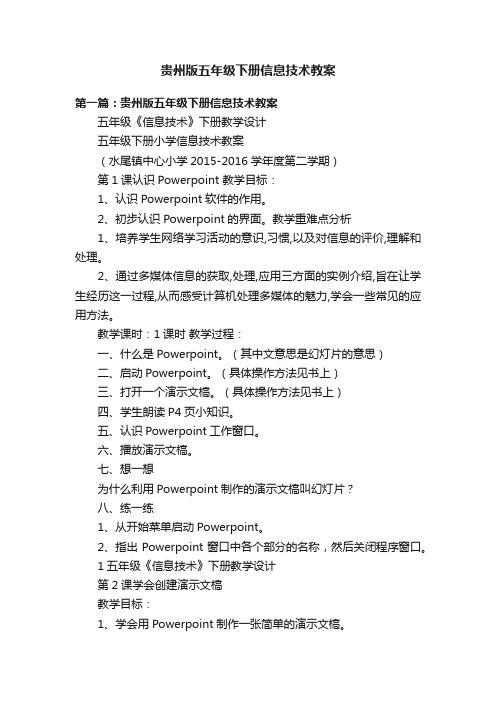 贵州版五年级下册信息技术教案

第一篇：贵州版五年级下册信息技术教案

五年级《信息技术》下册教学设计

五年级下册小学信息技术教案

（水尾镇中心小学 2015-2016 学年度第二学期）

第 1 课认识 Powerpoint 教学目标：

1、认识 Powerpoint 软件的作用。

2、初步认识 Powerpoint 的界面。教学重难点分析

1、培养学生网络学习活动的意识,习惯,以及对信息的评价,理解和处理。

2、通过多媒体信息的获取,处理,应用三方面的实例介绍,旨在让学生经历这一过程,从而感受计算机处理多媒体的魅力,学会一些常见的应用方法。

教学课时：1 课时 教学过程：

一、什么是 Powerpoint。（其中文意思是幻灯片的意思）

二、启动 Powerpoint。（具体操作方法见书上）

三、打开一个演示文稿。（具体操作方法见书上）

四、学生朗读 P4 页小知识。

五、认识 Powerpoint 工作窗口。

六、播放演示文稿。

七、想一想

为什么利用 Powerpoint 制作的演示文稿叫幻灯片？

八、练一练

1、从开始菜单启动 Powerpoint。

2、指出 Powerpoint 窗口中各个部分的名称，然后关闭程序窗口。

1 五年级《信息技术》下册教学设计

第 2 课学会创建演示文稿

教学目标：

1、学会用 Powerpoint 制作一张简单的演示文稿。